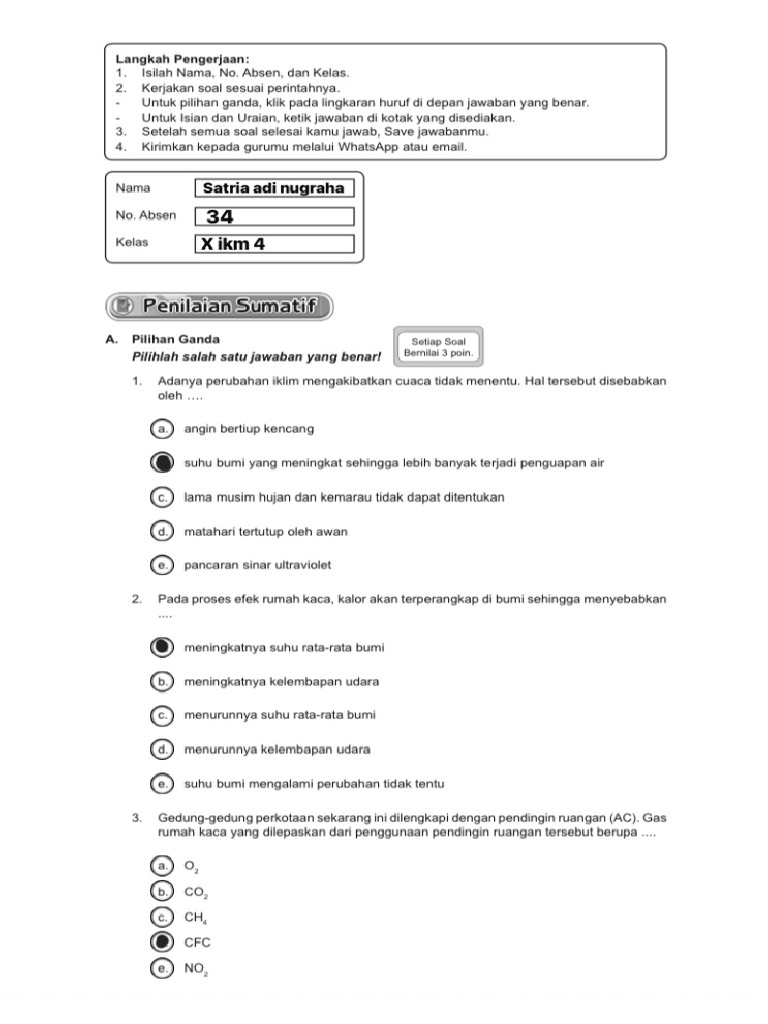 Langkah Pengerjaan:
1. Isilah Nama, No. Absen, dan Kelas.
2. Kerjakan soal sesuai perintahnya.
- Untuk pilihan ganda, klik pada lingkaran huruf di depan jawaban yang benar.
- Untuk Isian dan Uraian, ketik jawaban di kotak yang disediakan.
3. Setelah semua soal selesai kamu jawab, Save jawabanmu.
4. Kirimkan kepada gurumu melalui WhatsApp atau email.

Nama Satria adi nugraha
No. Absen 34
Kelas X ikm 4

Penilaian Sumatif

A. Pilihan Ganda
Pilihlah salah satu jawaban yang benar!

Setiap Soal Bernilai 3 poin.

1. Adanya perubahan iklim mengakibatkan cuaca tidak menentu. Hal tersebut disebabkan oleh ....

a. angin bertiup kencang
suhu bumi yang meningkat sehingga lebih banyak terjadi penguapan air
c. lama musim hujan dan kemarau tidak dapat ditentukan
d. matahari tertutup oleh awan
e. pancaran sinar ultraviolet

2. Pada proses efek rumah kaca, kalor akan terperangkap di bumi sehingga menyebabkan ....

meningkatnya suhu rata-rata bumi
b. meningkatnya kelembapan udara
c. menurunnya suhu rata-rata bumi
d. menurunnya kelembapan udara
e. suhu bumi mengalami perubahan tidak tentu

3. Gedung-gedung perkotaan sekarang ini dilengkapi dengan pendingin ruangan (AC). Gas rumah kaca yang dilepaskan dari penggunaan pendingin ruangan tersebut berupa ....

a. $O_2$
b. $CO_2$
c. $CH_4$
CFC
e. $NO_2$